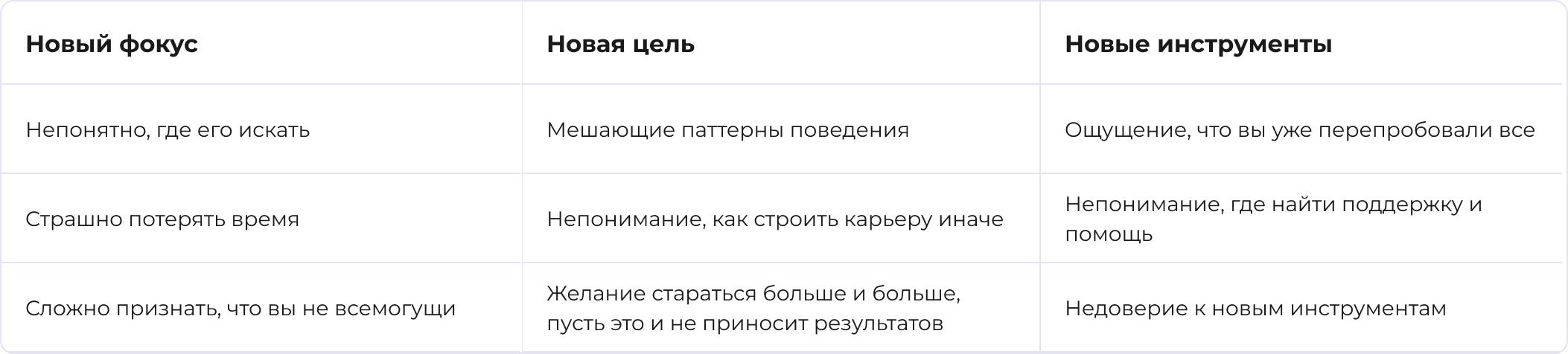 | Новый фокус | Новая цель | Новые инструменты |
|---|---|---|
| Непонятно, где его искать | Мешающие паттерны поведения | Ощущение, что вы уже перепробовали все |
| Страшно потерять время | Непонимание, как строить карьеру иначе | Непонимание, где найти поддержку и помощь |
| Сложно признать, что вы не всемогущи | Желание стараться больше и больше, пусть это и не приносит результатов | Недоверие к новым инструментам |